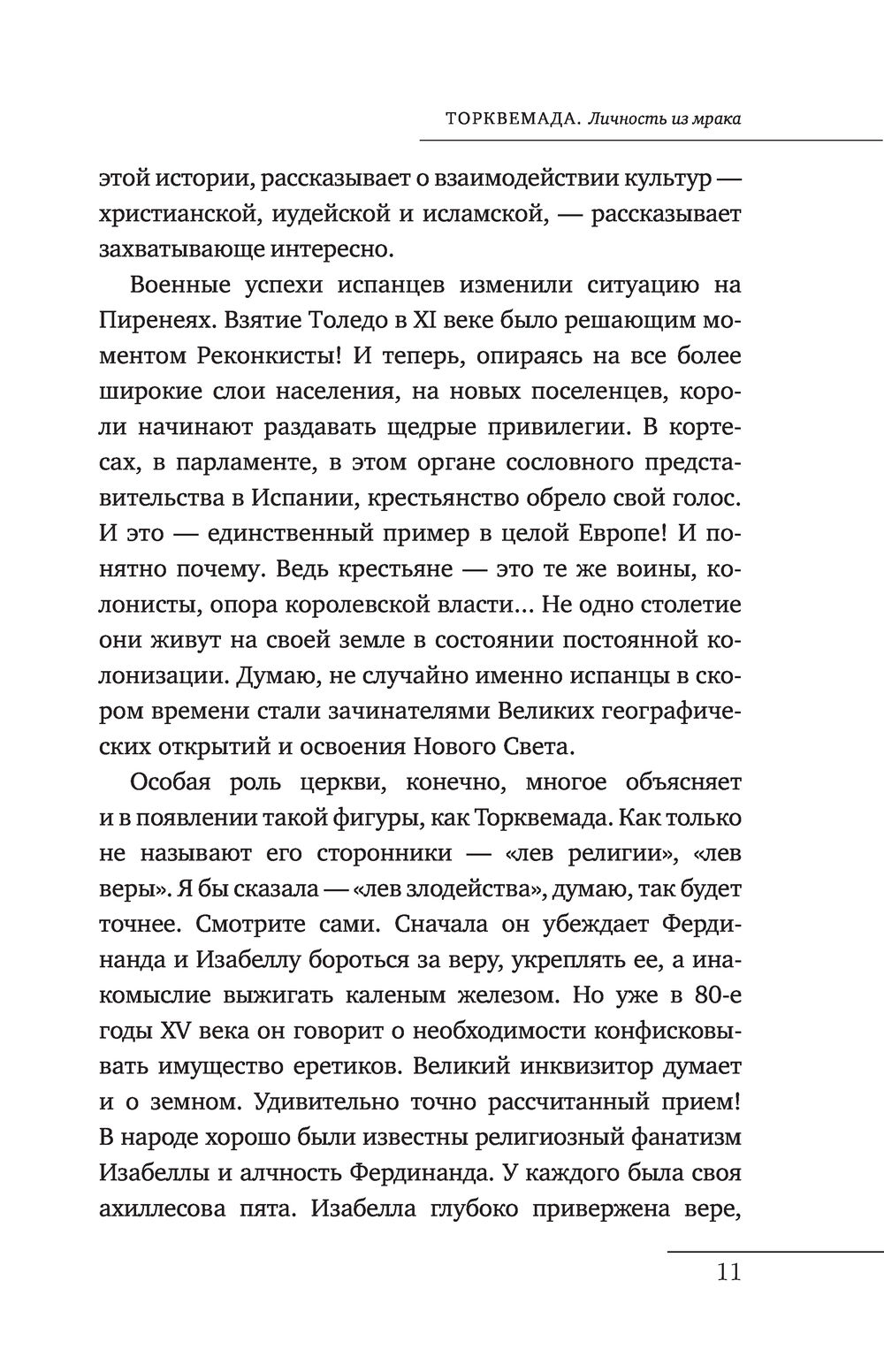 ТОРКВЕМАДА. Личность из мрака

этой истории, рассказывает о взаимодействии культур — христианской, иудейской и исламской, — рассказывает захватывающе интересно.

Военные успехи испанцев изменили ситуацию на Пиренеях. Взятие Толедо в XI веке было решающим моментом Реконкисты! И теперь, опираясь на все более широкие слои населения, на новых поселенцев, короли начинают раздавать щедрые привилегии. В кортесах, в парламенте, в этом органе сословного представительства в Испании, крестьянство обрело свой голос. И это — единственный пример в целой Европе! И понятно почему. Ведь крестьяне — это те же воины, колонисты, опора королевской власти… Не одно столетие они живут на своей земле в состоянии постоянной колонизации. Думаю, не случайно именно испанцы в скором времени стали зачинателями Великих географических открытий и освоения Нового Света.

Особая роль церкви, конечно, многое объясняет и в появлении такой фигуры, как Торквемада. Как только не называют его сторонники — «лев религии», «лев веры». Я бы сказала — «лев злодейства», думаю, так будет точнее. Смотрите сами. Сначала он убеждает Фердинанда и Изабеллу бороться за веру, укреплять ее, а инакомыслие выжигать каленым железом. Но уже в 80-е годы XV века он говорит о необходимости конфисковывать имущество еретиков. Великий инквизитор думает и о земном. Удивительно точно рассчитанный прием! В народе хорошо были известны религиозный фанатизм Изабеллы и алчность Фердинанда. У каждого была своя ахиллесова пята. Изабелла глубоко привержена вере,

11